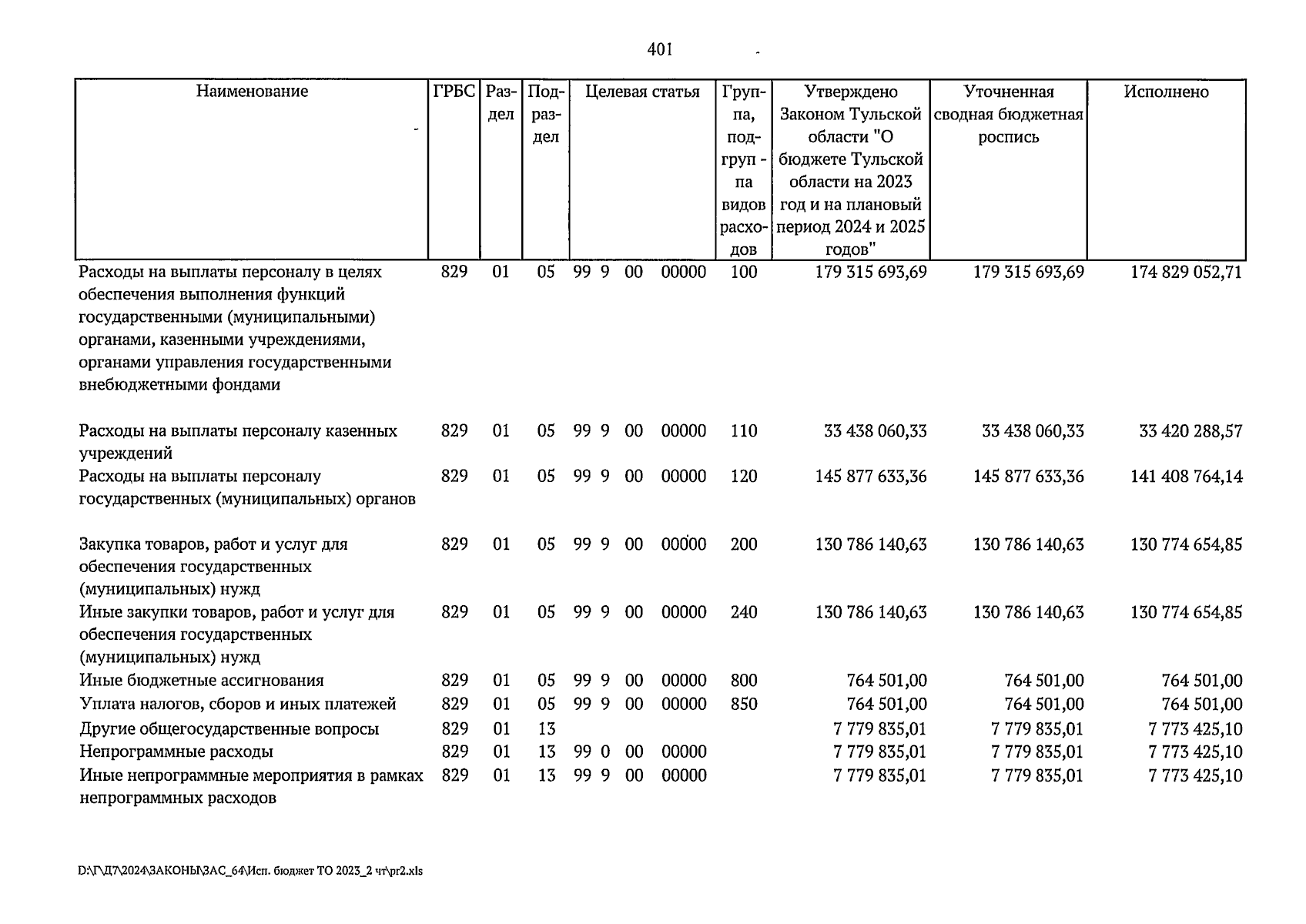 401

| Наименование | ГРБС | Раздел | Подраздел | Целевая статья | Группа, подгруппа видов расходов | Утверждено Законом Тульской области "О бюджете Тульской области на 2023 год и на плановый период 2024 и 2025 годов" | Уточненная сводная бюджетная роспись | Исполнено |
|---|---|---|---|---|---|---|---|---|
| Расходы на выплаты персоналу в целях обеспечения выполнения функций государственными (муниципальными) органами, казенными учреждениями, органами управления государственными внебюджетными фондами | 829 | 01 | 05 | 99 9 00 00000 | 100 | 179 315 693,69 | 179 315 693,69 | 174 829 052,71 |
| Расходы на выплаты персоналу казенных учреждений | 829 | 01 | 05 | 99 9 00 00000 | 110 | 33 438 060,33 | 33 438 060,33 | 33 420 288,57 |
| Расходы на выплаты персоналу государственных (муниципальных) органов | 829 | 01 | 05 | 99 9 00 00000 | 120 | 145 877 633,36 | 145 877 633,36 | 141 408 764,14 |
| Закупка товаров, работ и услуг для обеспечения государственных (муниципальных) нужд | 829 | 01 | 05 | 99 9 00 00000 | 200 | 130 786 140,63 | 130 786 140,63 | 130 774 654,85 |
| Иные закупки товаров, работ и услуг для обеспечения государственных (муниципальных) нужд | 829 | 01 | 05 | 99 9 00 00000 | 240 | 130 786 140,63 | 130 786 140,63 | 130 774 654,85 |
| Иные бюджетные ассигнования | 829 | 01 | 05 | 99 9 00 00000 | 800 | 764 501,00 | 764 501,00 | 764 501,00 |
| Уплата налогов, сборов и иных платежей | 829 | 01 | 05 | 99 9 00 00000 | 850 | 764 501,00 | 764 501,00 | 764 501,00 |
| Другие общегосударственные вопросы | 829 | 01 | 13 | | | 7 779 835,01 | 7 779 835,01 | 7 773 425,10 |
| Непрограммные расходы | 829 | 01 | 13 | 99 0 00 00000 | | 7 779 835,01 | 7 779 835,01 | 7 773 425,10 |
| Иные непрограммные мероприятия в рамках непрограммных расходов | 829 | 01 | 13 | 99 9 00 00000 | | 7 779 835,01 | 7 779 835,01 | 7 773 425,10 |

D:\Г\Д7\2024\ЗАКОНЫ\ЗАС_64\Исп. бюджет ТО 2023_2 чт\pr2.xls